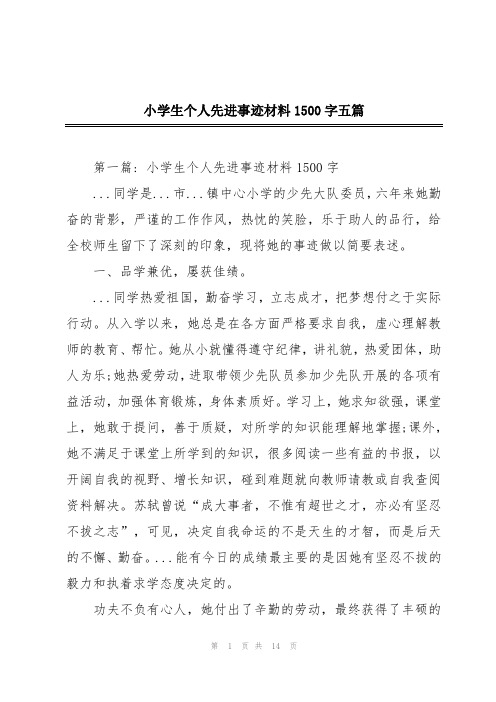 小学生个人先进事迹材料1500字五篇

第一篇：小学生个人先进事迹材料1500字

...同学是...市...镇中心小学的少先大队委员，六年来她勤奋的背影，严谨的工作作风，热忱的笑脸，乐于助人的品行，给全校师生留下了深刻的印象，现将她的事迹做以简要表述。

一、品学兼优，屡获佳绩。

...同学热爱祖国，勤奋学习，立志成才，把梦想付之于实际行动。从入学以来，她总是在各方面严格要求自我，虚心理解教师的教育、帮忙。她从小就懂得遵守纪律，讲礼貌，热爱团体，助人为乐;她热爱劳动，进取带领少先队员参加少先队开展的各项有益活动，加强体育锻炼，身体素质好。学习上，她求知欲强，课堂上，她敢于提问，善于质疑，对所学的知识能理解地掌握;课外，她不满足于课堂上所学到的知识，很多阅读一些有益的书报，以开阔自我的视野、增长知识，碰到难题就向教师请教或自我查阅资料解决。苏轼曾说“成大事者，不惟有超世之才，亦必有坚忍不拔之志”，可见，决定自我命运的不是天生的才智，而是后天的不懈、勤奋。...能有今日的成绩最主要的是因她有坚忍不拔的毅力和执着求学态度决定的。

功夫不负有心人，她付出了辛勤的劳动，最终获得了丰硕的

第 1 页 共 14 页